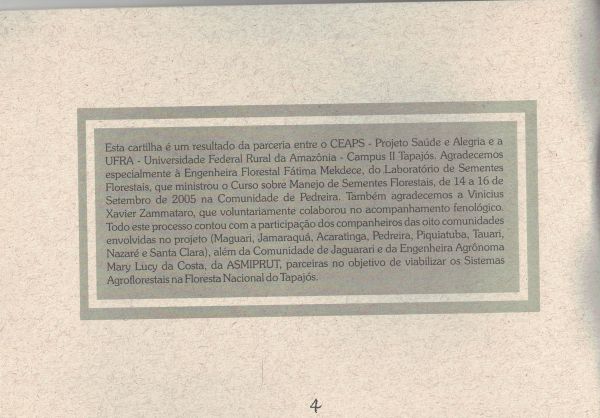 Esta cartilha é um resultado da parceria entre o CEAPS - Projeto Saúde e Alegria e a UFRA - Universidade Federal Rural da Amazônia - Campus II Tapajós. Agradecemos especialmente à Engenheira Florestal Fátima Mekdece, do Laboratório de Sementes Florestais, que ministrou o Curso sobre Manejo de Sementes Florestais, de 14 a 16 de Setembro de 2005 na Comunidade de Pedreira. Também agradecemos a Vinicius Xavier Zammataro, que voluntariamente colaborou no acompanhamento fenológico. Todo este processo contou com a participação dos companheiros das oito comunidades envolvidas no projeto (Maguari, Jamaraquá, Acaratinga, Pedreira, Piquiatuba, Tauari, Nazaré e Santa Clara), além da Comunidade de Jaguarari e da Engenheira Agrônoma Mary Lucy da Costa, da ASMIPRUT, parceiras no objetivo de viabilizar os Sistemas Agroflorestais na Floresta Nacional do Tapajós.

4